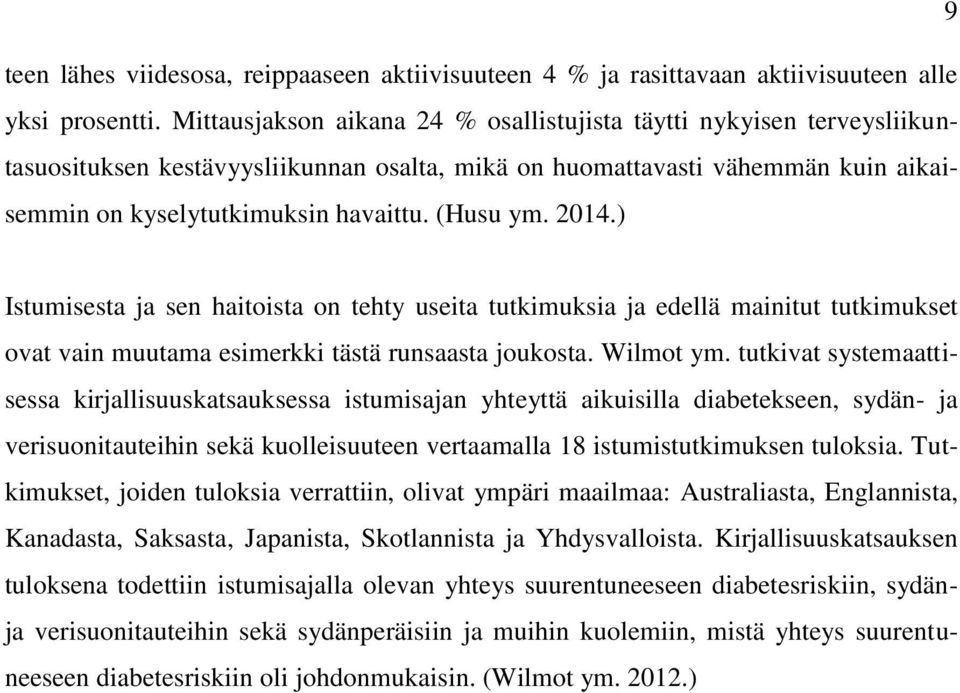 9

teen lähes viidesosa, reippaaseen aktiivisuuteen 4 % ja rasittavaan aktiivisuuteen alle yksi prosentti. Mittausjakson aikana 24 % osallistujista täytti nykyisen terveysliikuntasuosituksen kestävyysliikunnan osalta, mikä on huomattavasti vähemmän kuin aikaisemmin on kyselytutkimuksin havaittu. (Husu ym. 2014.)

Istumisesta ja sen haitoista on tehty useita tutkimuksia ja edellä mainitut tutkimukset ovat vain muutama esimerkki tästä runsaasta joukosta. Wilmot ym. tutkivat systemaattisessa kirjallisuuskatsauksessa istumisajan yhteyttä aikuisilla diabetekseen, sydän- ja verisuonitauteihin sekä kuolleisuuteen vertaamalla 18 istumistutkimuksen tuloksia. Tutkimukset, joiden tuloksia verrattiin, olivat ympäri maailmaa: Australiasta, Englannista, Kanadasta, Saksasta, Japanista, Skotlannista ja Yhdysvalloista. Kirjallisuuskatsauksen tuloksena todettiin istumisajalla olevan yhteys suurentuneeseen diabetesriskiin, sydän- ja verisuonitauteihin sekä sydänperäisiin ja muihin kuolemiin, mistä yhteys suurentuneeseen diabetesriskiin oli johdonmukaisin. (Wilmot ym. 2012.)